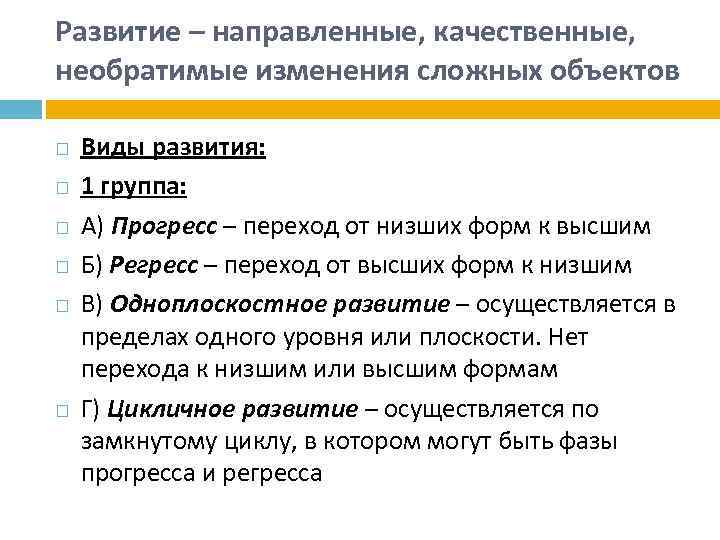 Развитие – направленные, качественные, необратимые изменения сложных объектов

Виды развития:

1 группа:

А) Прогресс – переход от низших форм к высшим

Б) Регресс – переход от высших форм к низшим

В) Одноплоскостное развитие – осуществляется в пределах одного уровня или плоскости. Нет перехода к низшим или высшим формам

Г) Цикличное развитие – осуществляется по замкнутому циклу, в котором могут быть фазы прогресса и регресса